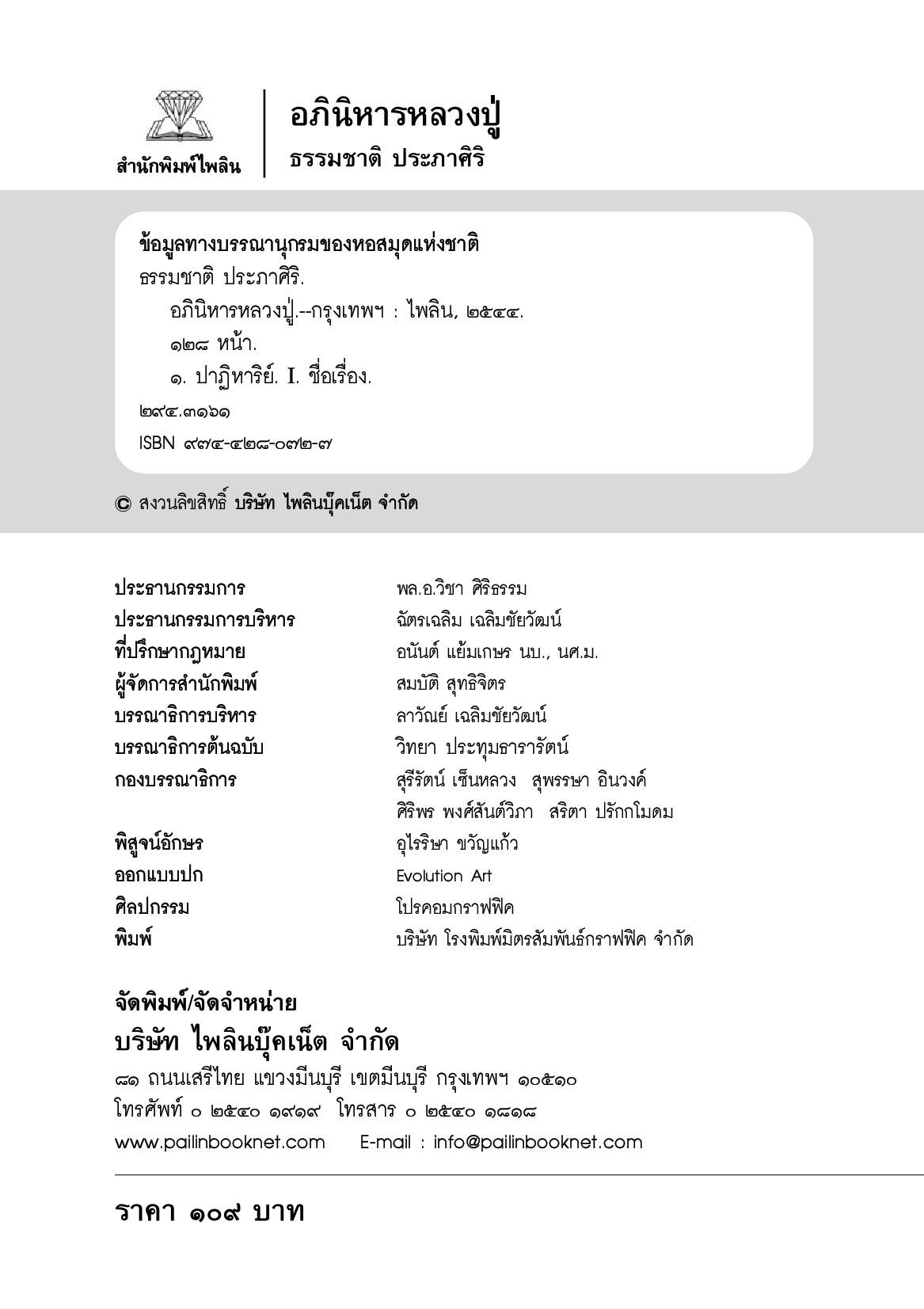 สำนักพิมพ์ไพลิน

อภินิหารหลวงปู่
ธรรมชาติ ประภาศิริ

ข้อมูลทางบรรณานุกรมของหอสมุดแห่งชาติ
ธรรมชาติ ประภาศิริ.
อภินิหารหลวงปู่.--กรุงเทพฯ : ไพลิน, ๒๕๔๔.
๑๒๘ หน้า.
๑. ปาฏิหาริย์. I. ชื่อเรื่อง.
๒๙๔.๓๑๖๑
ISBN ๙๗๔-๔๒๘-๐๗๒-๗

© สงวนลิขสิทธิ์ บริษัท ไพลินบุ๊คเน็ต จำกัด

| | |
|---|---|
| ประธานกรรมการ | พล.อ.วิชา ศิริธรรม |
| ประธานกรรมการบริหาร | ฉัตรเฉลิม เฉลิมชัยวัฒน์ |
| ที่ปรึกษากฎหมาย | อนันต์ แย้มเกษร นบ., นศ.ม. |
| ผู้จัดการสำนักพิมพ์ | สมบัติ สุทธิจิตร |
| บรรณาธิการบริหาร | ลาวัณย์ เฉลิมชัยวัฒน์ |
| บรรณาธิการต้นฉบับ | วิทยา ประทุมธารารัตน์ |
| กองบรรณาธิการ | สุรีรัตน์ เซ็นหลวง สุพรรษา อินวงค์ ศิริพร พงศ์สันต์วิภา สริตา ปรักกโมดม |
| พิสูจน์อักษร | อุไรริษา ขวัญแก้ว |
| ออกแบบปก | Evolution Art |
| ศิลปกรรม | โปรคอมกราฟฟิค |
| พิมพ์ | บริษัท โรงพิมพ์มิตรสัมพันธ์กราฟฟิค จำกัด |

จัดพิมพ์/จัดจำหน่าย
บริษัท ไพลินบุ๊คเน็ต จำกัด
๘๑ ถนนเสรีไทย แขวงมีนบุรี เขตมีนบุรี กรุงเทพฯ ๑๐๕๑๐
โทรศัพท์ ๐ ๒๕๔๐ ๑๙๑๙ โทรสาร ๐ ๒๕๔๐ ๑๘๑๘
www.pailinbooknet.com E-mail : info@pailinbooknet.com

ราคา ๑๐๙ บาท